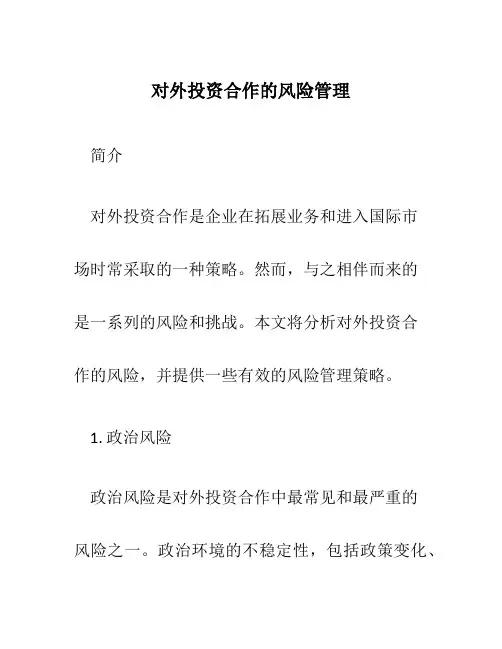 对外投资合作的风险管理

简介

对外投资合作是企业在拓展业务和进入国际市场时常采取的一种策略。然而，与之相伴而来的是一系列的风险和挑战。本文将分析对外投资合作的风险，并提供一些有效的风险管理策略。

1. 政治风险

政治风险是对外投资合作中最常见和最严重的风险之一。政治环境的不稳定性，包括政策变化、